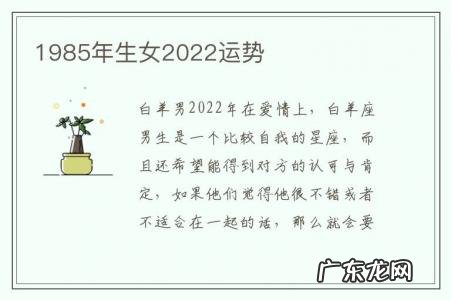 1985年生女2022运势

白羊男2022年在爱情上，白羊座男生是一个比较自我的星座，而且还希望能得到对方的认可与肯定，如果他们觉得他很不错或者不适合在一起的话，那么就会要

广东龙网